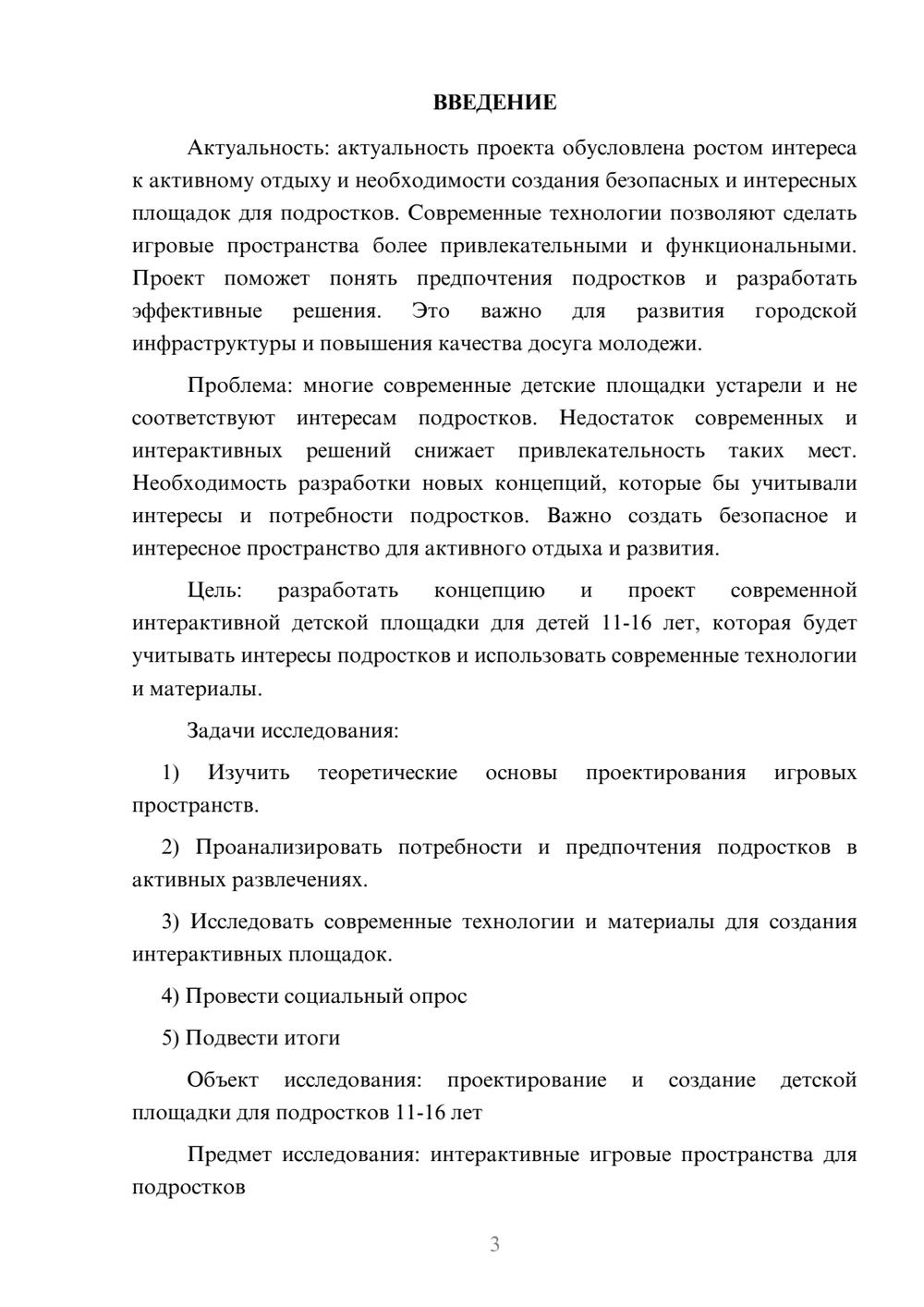 ВВЕДЕНИЕ

Актуальность: актуальность проекта обусловлена ростом интереса к активному отдыху и необходимости создания безопасных и интересных площадок для подростков. Современные технологии позволяют сделать игровые пространства более привлекательными и функциональными. Проект поможет понять предпочтения подростков и разработать эффективные решения. Это важно для развития городской инфраструктуры и повышения качества досуга молодежи.

Проблема: многие современные детские площадки устарели и не соответствуют интересам подростков. Недостаток современных и интерактивных решений снижает привлекательность таких мест. Необходимость разработки новых концепций, которые бы учитывали интересы и потребности подростков. Важно создать безопасное и интересное пространство для активного отдыха и развития.

Цель: разработать концепцию и проект современной интерактивной детской площадки для детей 11-16 лет, которая будет учитывать интересы подростков и использовать современные технологии и материалы.

Задачи исследования:

1) Изучить теоретические основы проектирования игровых пространств.

2) Проанализировать потребности и предпочтения подростков в активных развлечениях.

3) Исследовать современные технологии и материалы для создания интерактивных площадок.

4) Провести социальный опрос

5) Подвести итоги

Объект исследования: проектирование и создание детской площадки для подростков 11-16 лет

Предмет исследования: интерактивные игровые пространства для подростков

3